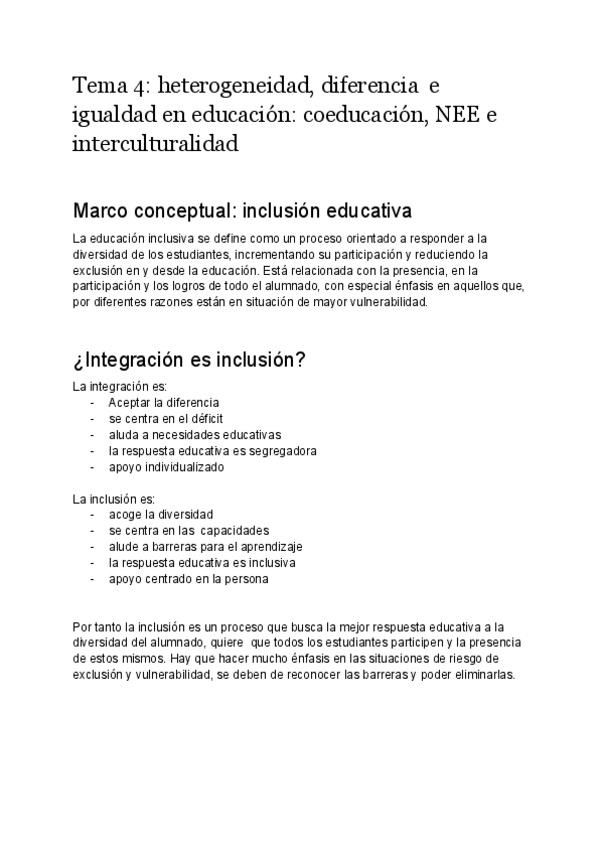 Tema 4: heterogeneidad, diferencia e igualdad en educación: coeducación, NEE e interculturalidad

Marco conceptual: inclusión educativa

La educación inclusiva se define como un proceso orientado a responder a la diversidad de los estudiantes, incrementando su participación y reduciendo la exclusión en y desde la educación. Está relacionada con la presencia, en la participación y los logros de todo el alumnado, con especial énfasis en aquellos que, por diferentes razones están en situación de mayor vulnerabilidad.

¿Integración es inclusión?

La integración es:
- Aceptar la diferencia
- se centra en el déficit
- aluda a necesidades educativas
- la respuesta educativa es segregadora
- apoyo individualizado

La inclusión es:
- acoge la diversidad
- se centra en las capacidades
- alude a barreras para el aprendizaje
- la respuesta educativa es inclusiva
- apoyo centrado en la persona

Por tanto la inclusión es un proceso que busca la mejor respuesta educativa a la diversidad del alumnado, quiere que todos los estudiantes participen y la presencia de estos mismos. Hay que hacer mucho énfasis en las situaciones de riesgo de exclusión y vulnerabilidad, se deben de reconocer las barreras y poder eliminarlas.